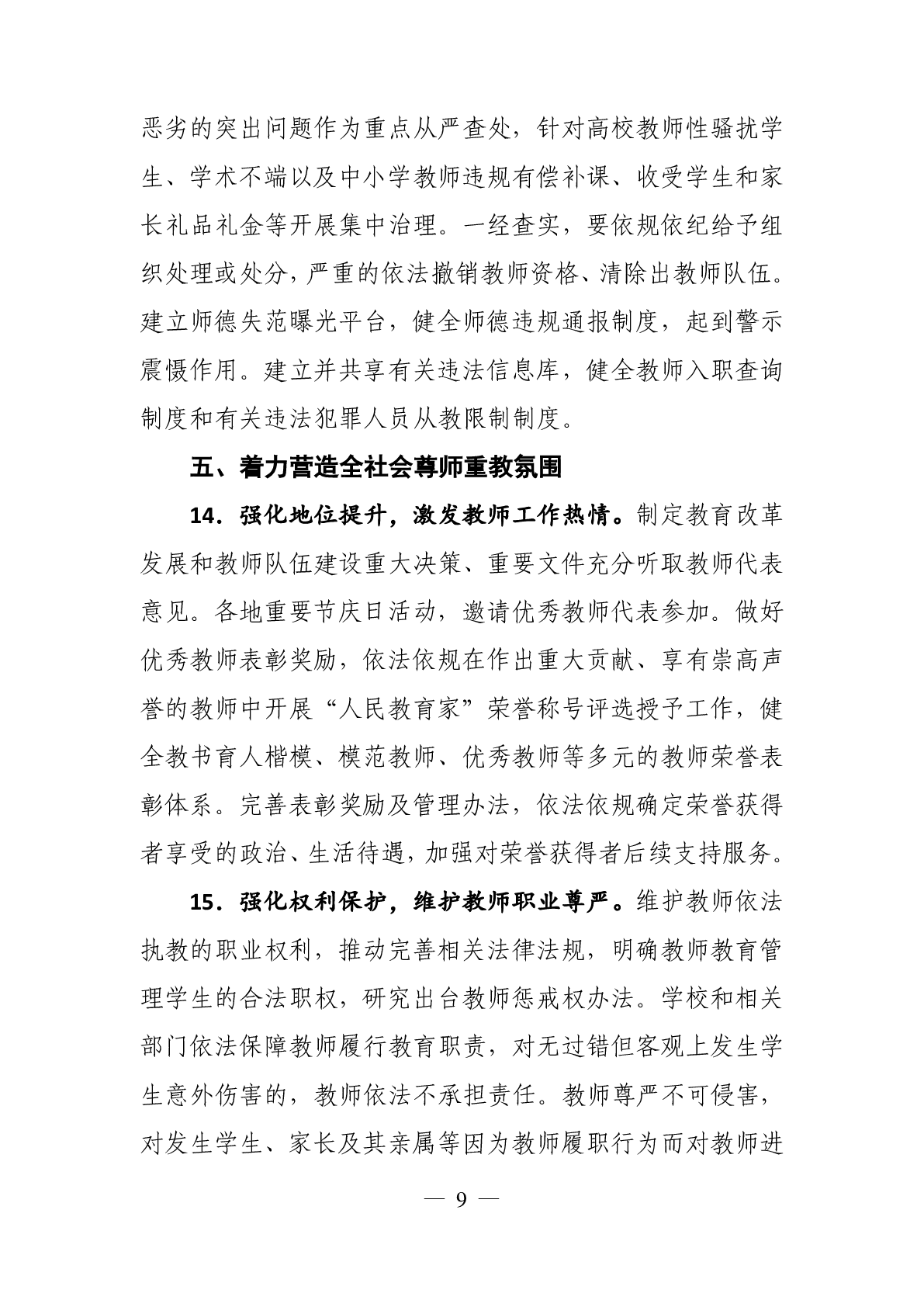 恶劣的突出问题作为重点从严查处，针对高校教师性骚扰学生、学术不端以及中小学教师违规有偿补课、收受学生和家长礼品礼金等开展集中治理。一经查实，要依规依纪给予组织处理或处分，严重的依法撤销教师资格、清除出教师队伍。建立师德失范曝光平台，健全师德违规通报制度，起到警示震慑作用。建立并共享有关违法信息库，健全教师入职查询制度和有关违法犯罪人员从教限制制度。

五、着力营造全社会尊师重教氛围

14．强化地位提升，激发教师工作热情。制定教育改革发展和教师队伍建设重大决策、重要文件充分听取教师代表意见。各地重要节庆日活动，邀请优秀教师代表参加。做好优秀教师表彰奖励，依法依规在作出重大贡献、享有崇高声誉的教师中开展“人民教育家”荣誉称号评选授予工作，健全教书育人楷模、模范教师、优秀教师等多元的教师荣誉表彰体系。完善表彰奖励及管理办法，依法依规确定荣誉获得者享受的政治、生活待遇，加强对荣誉获得者后续支持服务。

15．强化权利保护，维护教师职业尊严。维护教师依法执教的职业权利，推动完善相关法律法规，明确教师教育管理学生的合法职权，研究出台教师惩戒权办法。学校和相关部门依法保障教师履行教育职责，对无过错但客观上发生学生意外伤害的，教师依法不承担责任。教师尊严不可侵害，对发生学生、家长及其亲属等因为教师履职行为而对教师进

— 9 —